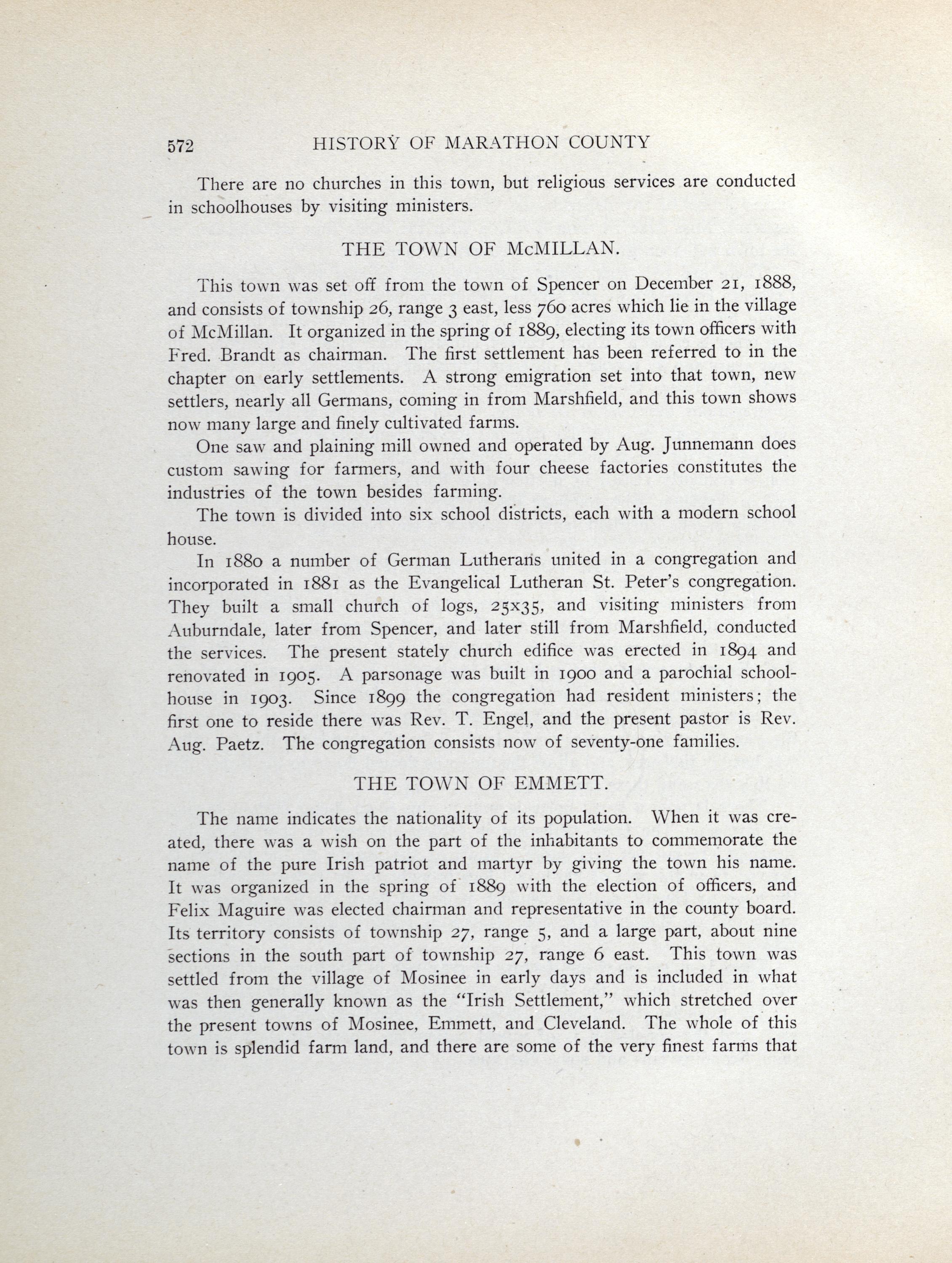 572 HISTORY OF MARATHON COUNTY

There are no churches in this town, but religious services are conducted in schoolhouses by visiting ministers.

THE TOWN OF McMILLAN.

This town was set off from the town of Spencer on December 21, 1888, and consists of township 26, range 3 east, less 760 acres which lie in the village of McMillan. It organized in the spring of 1889, electing its town officers with Fred. Brandt as chairman. The first settlement has been referred to in the chapter on early settlements. A strong emigration set into that town, new settlers, nearly all Germans, coming in from Marshfield, and this town shows now many large and finely cultivated farms.

One saw and plaining mill owned and operated by Aug. Junnemann does custom sawing for farmers, and with four cheese factories constitutes the industries of the town besides farming.

The town is divided into six school districts, each with a modern school house.

In 1880 a number of German Lutherans united in a congregation and incorporated in 1881 as the Evangelical Lutheran St. Peter's congregation. They built a small church of logs, 25x35, and visiting ministers from Auburndale, later from Spencer, and later still from Marshfield, conducted the services. The present stately church edifice was erected in 1894 and renovated in 1905. A parsonage was built in 1900 and a parochial schoolhouse in 1903. Since 1899 the congregation had resident ministers; the first one to reside there was Rev. T. Engel, and the present pastor is Rev. Aug. Paetz. The congregation consists now of seventy-one families.

THE TOWN OF EMMETT.

The name indicates the nationality of its population. When it was created, there was a wish on the part of the inhabitants to commemorate the name of the pure Irish patriot and martyr by giving the town his name. It was organized in the spring of 1889 with the election of officers, and Felix Maguire was elected chairman and representative in the county board. Its territory consists of township 27, range 5, and a large part, about nine sections in the south part of township 27, range 6 east. This town was settled from the village of Mosinee in early days and is included in what was then generally known as the "Irish Settlement," which stretched over the present towns of Mosinee, Emmett, and Cleveland. The whole of this town is splendid farm land, and there are some of the very finest farms that